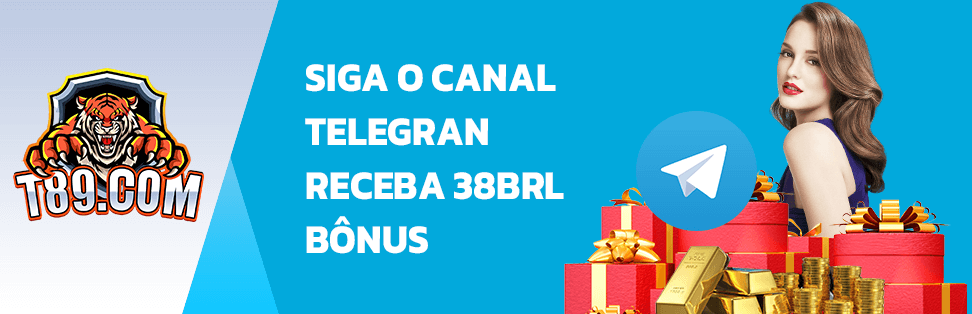 T89.COM

SIGA O CANAL TELEGRAN RECEBA 38BRL BÔNUS